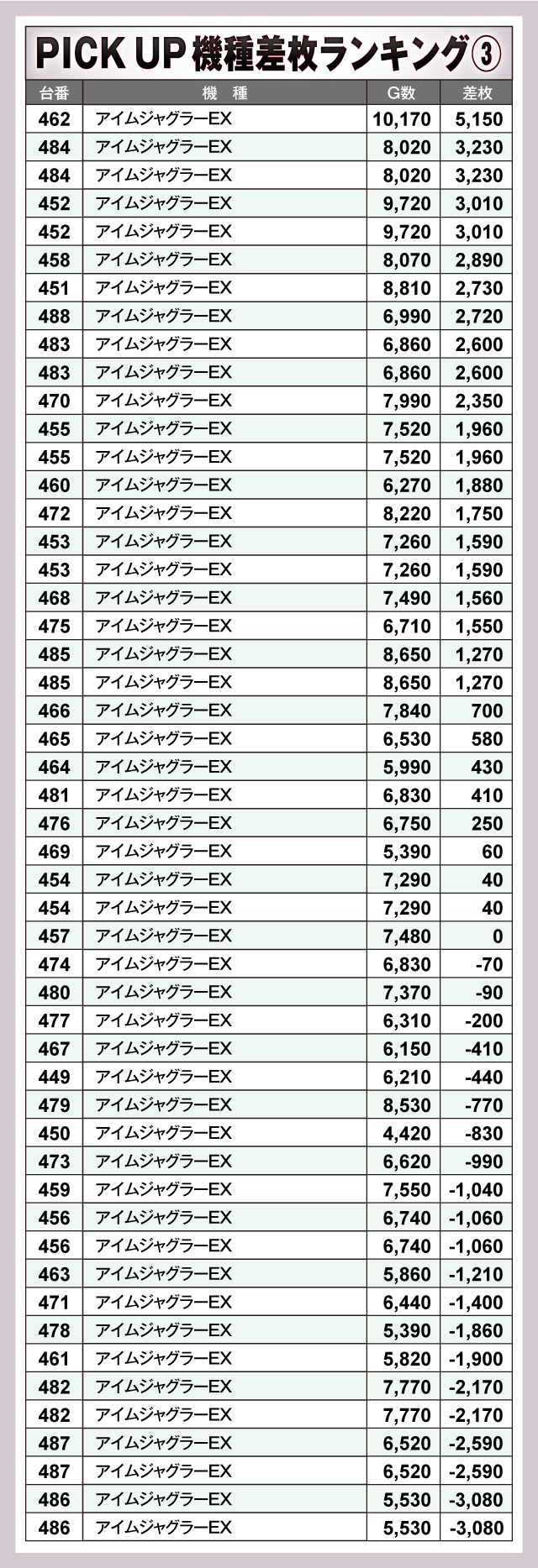 PICK UP機種差枚ランキング③

| 台番 | 機　種 | G数 | 差枚 |
|---|---|---|---|
| 462 | アイムジャグラーEX | 10,170 | 5,150 |
| 484 | アイムジャグラーEX | 8,020 | 3,230 |
| 484 | アイムジャグラーEX | 8,020 | 3,230 |
| 452 | アイムジャグラーEX | 9,720 | 3,010 |
| 452 | アイムジャグラーEX | 9,720 | 3,010 |
| 458 | アイムジャグラーEX | 8,070 | 2,890 |
| 451 | アイムジャグラーEX | 8,810 | 2,730 |
| 488 | アイムジャグラーEX | 6,990 | 2,720 |
| 483 | アイムジャグラーEX | 6,860 | 2,600 |
| 483 | アイムジャグラーEX | 6,860 | 2,600 |
| 470 | アイムジャグラーEX | 7,990 | 2,350 |
| 455 | アイムジャグラーEX | 7,520 | 1,960 |
| 455 | アイムジャグラーEX | 7,520 | 1,960 |
| 460 | アイムジャグラーEX | 6,270 | 1,880 |
| 472 | アイムジャグラーEX | 8,220 | 1,750 |
| 453 | アイムジャグラーEX | 7,260 | 1,590 |
| 453 | アイムジャグラーEX | 7,260 | 1,590 |
| 468 | アイムジャグラーEX | 7,490 | 1,560 |
| 475 | アイムジャグラーEX | 6,710 | 1,550 |
| 485 | アイムジャグラーEX | 8,650 | 1,270 |
| 485 | アイムジャグラーEX | 8,650 | 1,270 |
| 466 | アイムジャグラーEX | 7,840 | 700 |
| 465 | アイムジャグラーEX | 6,530 | 580 |
| 464 | アイムジャグラーEX | 5,990 | 430 |
| 481 | アイムジャグラーEX | 6,830 | 410 |
| 476 | アイムジャグラーEX | 6,750 | 250 |
| 469 | アイムジャグラーEX | 5,390 | 60 |
| 454 | アイムジャグラーEX | 7,290 | 40 |
| 454 | アイムジャグラーEX | 7,290 | 40 |
| 457 | アイムジャグラーEX | 7,480 | 0 |
| 474 | アイムジャグラーEX | 6,830 | -70 |
| 480 | アイムジャグラーEX | 7,370 | -90 |
| 477 | アイムジャグラーEX | 6,310 | -200 |
| 467 | アイムジャグラーEX | 6,150 | -410 |
| 449 | アイムジャグラーEX | 6,210 | -440 |
| 479 | アイムジャグラーEX | 8,530 | -770 |
| 450 | アイムジャグラーEX | 4,420 | -830 |
| 473 | アイムジャグラーEX | 6,620 | -990 |
| 459 | アイムジャグラーEX | 7,550 | -1,040 |
| 456 | アイムジャグラーEX | 6,740 | -1,060 |
| 456 | アイムジャグラーEX | 6,740 | -1,060 |
| 463 | アイムジャグラーEX | 5,860 | -1,210 |
| 471 | アイムジャグラーEX | 6,440 | -1,400 |
| 478 | アイムジャグラーEX | 5,390 | -1,860 |
| 461 | アイムジャグラーEX | 5,820 | -1,900 |
| 482 | アイムジャグラーEX | 7,770 | -2,170 |
| 482 | アイムジャグラーEX | 7,770 | -2,170 |
| 487 | アイムジャグラーEX | 6,520 | -2,590 |
| 487 | アイムジャグラーEX | 6,520 | -2,590 |
| 486 | アイムジャグラーEX | 5,530 | -3,080 |
| 486 | アイムジャグラーEX | 5,530 | -3,080 |